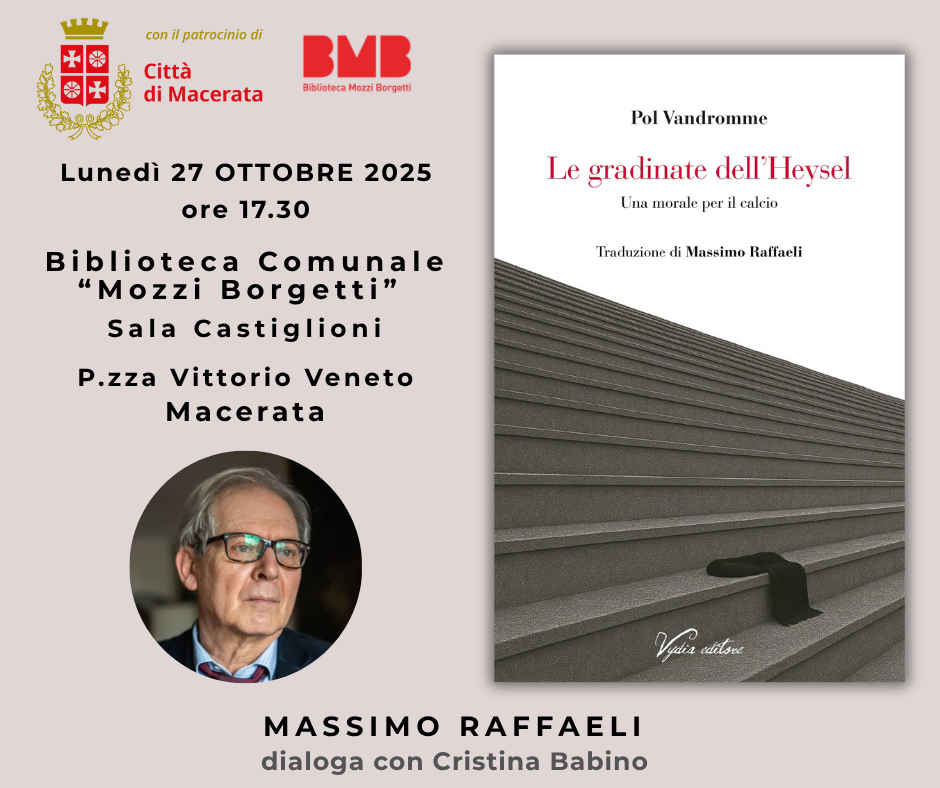 con il patrocinio di
Città
di Macerata

BMB
Biblioteca Mozzi Borgetti

Lunedì 27 OTTOBRE 2025
ore 17.30

Biblioteca Comunale
"Mozzi Borgetti"
Sala Castiglioni

P.zza Vittorio Veneto
Macerata

Pol Vandromme

Le gradinate dell'Heysel

Una morale per il calcio

Traduzione di Massimo Raffaeli

Vydia editore

MASSIMO RAFFAELI
dialoga con Cristina Babino